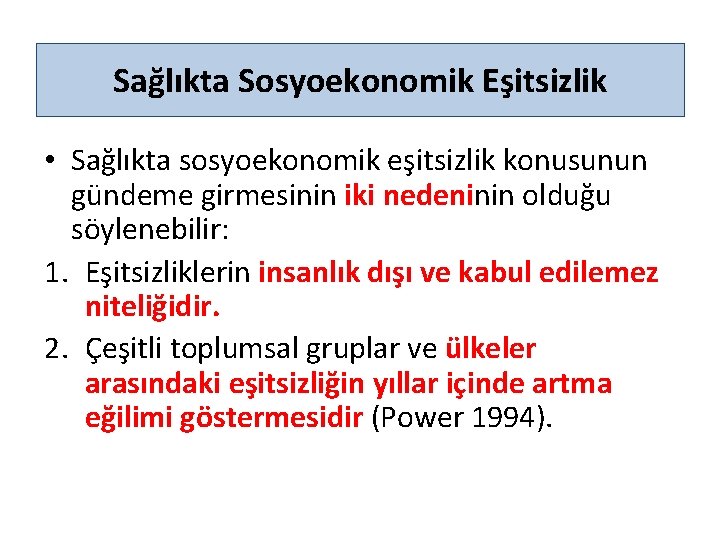 Sağlıkta Sosyoekonomik Eşitsizlik

• Sağlıkta sosyoekonomik eşitsizlik konusunun gündeme girmesinin iki nedeninin olduğu söylenebilir:

1. Eşitsizliklerin insanlık dışı ve kabul edilemez niteliğidir.

2. Çeşitli toplumsal gruplar ve ülkeler arasındaki eşitsizliğin yıllar içinde artma eğilimi göstermesidir (Power 1994).